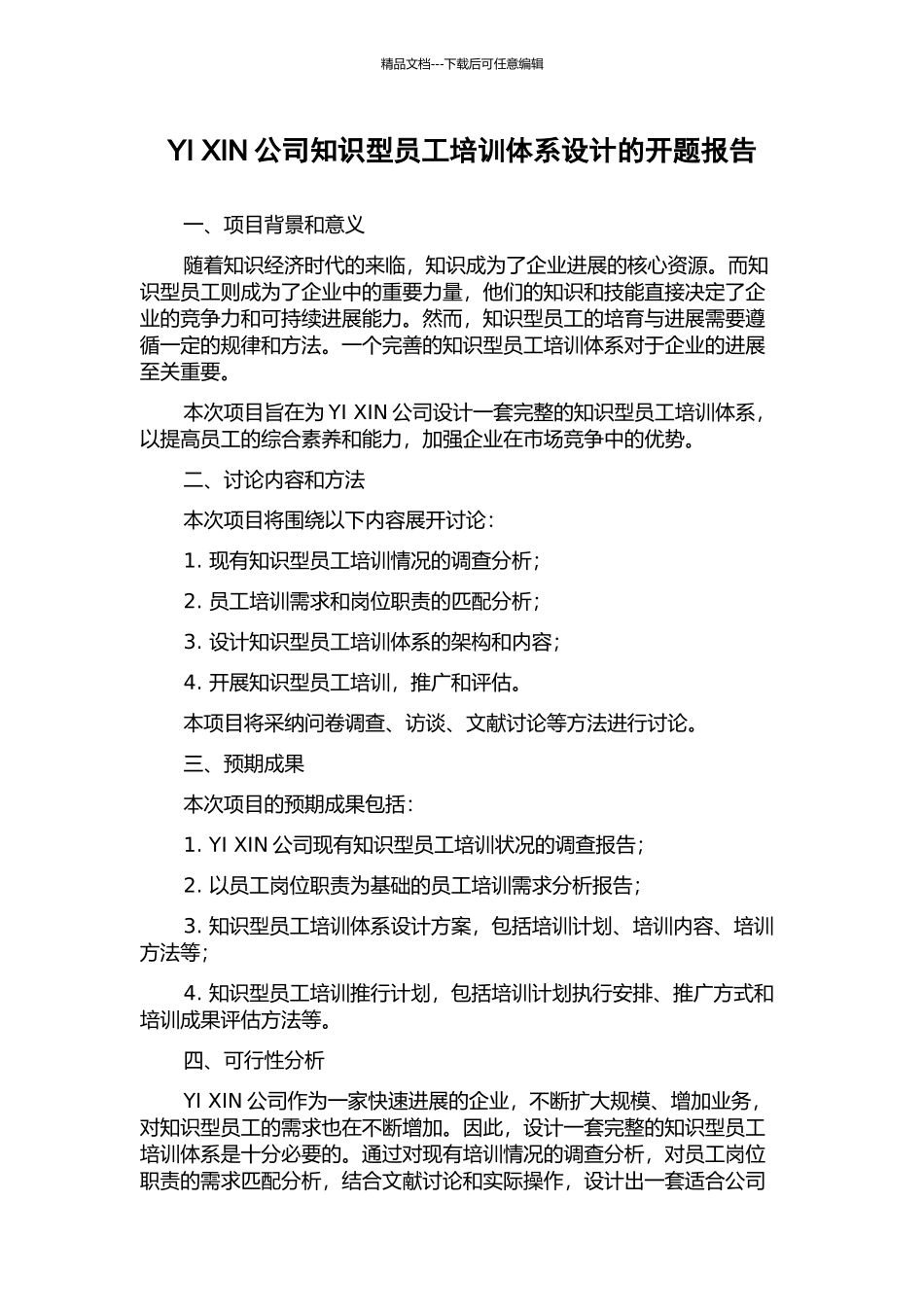 精品文档---下载后可任意编辑

YI XIN 公司知识型员工培训体系设计的开题报告

一、项目背景和意义

随着知识经济时代的来临，知识成为了企业进展的核心资源。而知识型员工则成为了企业中的重要力量，他们的知识和技能直接决定了企业的竞争力和可持续进展能力。然而，知识型员工的培育与进展需要遵循一定的规律和方法。一个完善的知识型员工培训体系对于企业的进展至关重要。

本次项目旨在为 YI XIN 公司设计一套完整的知识型员工培训体系，以提高员工的综合素养和能力，加强企业在市场竞争中的优势。

二、讨论内容和方法

本次项目将围绕以下内容展开讨论：

1. 现有知识型员工培训情况的调查分析；

2. 员工培训需求和岗位职责的匹配分析；

3. 设计知识型员工培训体系的架构和内容；

4. 开展知识型员工培训，推广和评估。

本项目将采纳问卷调查、访谈、文献讨论等方法进行讨论。

三、预期成果

本次项目的预期成果包括：

1. YI XIN 公司现有知识型员工培训状况的调查报告；

2. 以员工岗位职责为基础的员工培训需求分析报告；

3. 知识型员工培训体系设计方案，包括培训计划、培训内容、培训方法等；

4. 知识型员工培训推行计划，包括培训计划执行安排、推广方式和培训成果评估方法等。

四、可行性分析

YI XIN 公司作为一家快速进展的企业，不断扩大规模、增加业务，对知识型员工的需求也在不断增加。因此，设计一套完整的知识型员工培训体系是十分必要的。通过对现有培训情况的调查分析，对员工岗位职责的需求匹配分析，结合文献讨论和实际操作，设计出一套适合公司